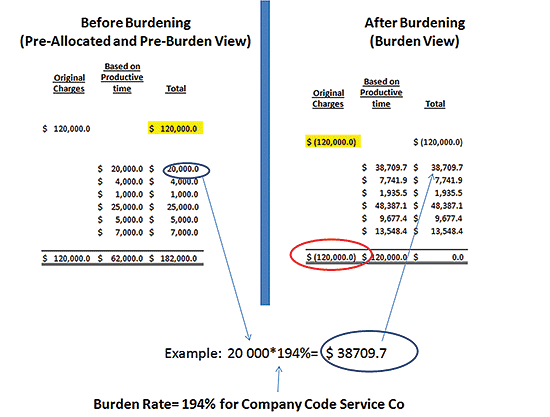 Before Burdening
(Pre-Allocated and Pre-Burden View)

| Original Charges | Based on Productive time | Total |
|---|---|---|
| $ 120,000.0 | | $ 120,000.0 |
| | $ 20,000.0 | $ 20,000.0 |
| | $ 4,000.0 | $ 4,000.0 |
| | $ 1,000.0 | $ 1,000.0 |
| | $ 25,000.0 | $ 25,000.0 |
| | $ 5,000.0 | $ 5,000.0 |
| | $ 7,000.0 | $ 7,000.0 |
| $ 120,000.0 | $ 62,000.0 | $ 182,000.0 |

After Burdening
(Burden View)

| Original Charges | Based on Productive time | Total |
|---|---|---|
| $ (120,000.0) | | $ (120,000.0) |
| | $ 38,709.7 | $ 38,709.7 |
| | $ 7,741.9 | $ 7,741.9 |
| | $ 1,935.5 | $ 1,935.5 |
| | $ 48,387.1 | $ 48,387.1 |
| | $ 9,677.4 | $ 9,677.4 |
| | $ 13,548.4 | $ 13,548.4 |
| $ (120,000.0) | $ 120,000.0 | $ 0.0 |

Example: 20 000*194%= $ 38709.7

Burden Rate= 194% for Company Code Service Co